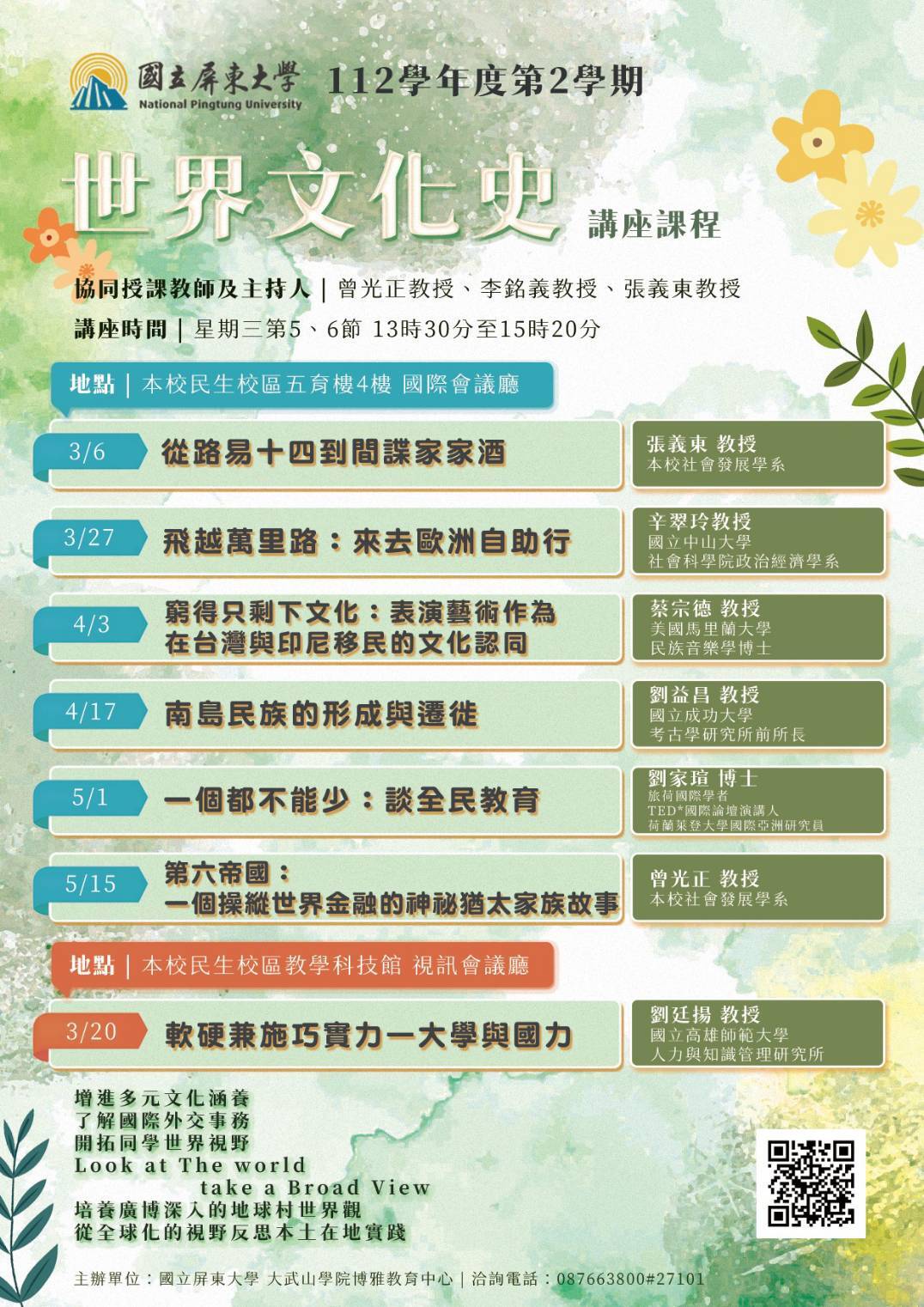 國立屏東大學
National Pingtung University
112學年度第2學期

世界文化史 講座課程

協同授課教師及主持人｜曾光正教授、李銘義教授、張義東教授
講座時間｜星期三第5、6節 13時30分至15時20分

地點｜本校民生校區五育樓4樓 國際會議廳

3/6 從路易十四到間諜家家酒
張義東 教授
本校社會發展學系

3/27 飛越萬里路：來去歐洲自助行
辛翠玲教授
國立中山大學
社會科學院政治經濟學系

4/3 窮得只剩下文化：表演藝術作為在台灣與印尼移民的文化認同
蔡宗德 教授
美國馬里蘭大學
民族音樂學博士

4/17 南島民族的形成與遷徙
劉益昌 教授
國立成功大學
考古學研究所前所長

5/1 一個都不能少：談全民教育
劉家瑄 博士
旅荷國際學者
TED*國際論壇演講人
荷蘭萊登大學國際亞洲研究員

5/15 第六帝國：一個操縱世界金融的神祕猶太家族故事
曾光正 教授
本校社會發展學系

地點｜本校民生校區教學科技館 視訊會議廳

3/20 軟硬兼施巧實力一大學與國力
劉廷揚 教授
國立高雄師範大學
人力與知識管理研究所

增進多元文化涵養
了解國際外交事務
開拓同學世界視野
Look at The world
take a Broad View
培養廣博深入的地球村世界觀
從全球化的視野反思本土在地實踐

主辦單位：國立屏東大學 大武山學院博雅教育中心｜洽詢電話：087663800#27101